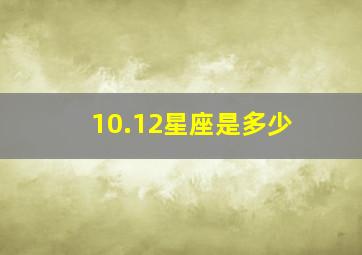 10.12星座是多少